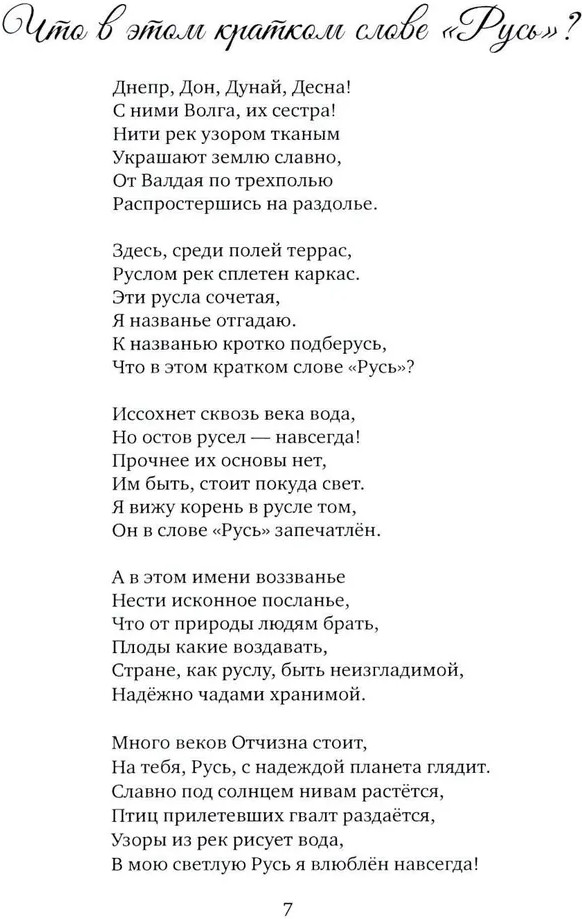 Что в этом кратком слове «Русь»?

Днепр, Дон, Дунай, Десна!
С ними Волга, их сестра!
Нити рек узором тканым
Украшают землю славно,
От Валдая по трехполью
Распростершись на раздолье.

Здесь, среди полей террас,
Руслом рек сплетен каркас.
Эти русла сочетая,
Я названье отгадаю.
К названью кротко подберусь,
Что в этом кратком слове «Русь»?

Иссохнет сквозь века вода,
Но остов русел — навсегда!
Прочнее их основы нет,
Им быть, стоит покуда свет.
Я вижу корень в русле том,
Он в слове «Русь» запечатлён.

А в этом имени воззванье
Нести исконное посланье,
Что от природы людям брать,
Плоды какие воздавать,
Стране, как руслу, быть неизгладимой,
Надёжно чадами хранимой.

Много веков Отчизна стоит,
На тебя, Русь, с надеждой планета глядит.
Славно под солнцем нивам растётся,
Птиц прилетевших гвалт раздаётся,
Узоры из рек рисует вода,
В мою светлую Русь я влюблён навсегда!

7